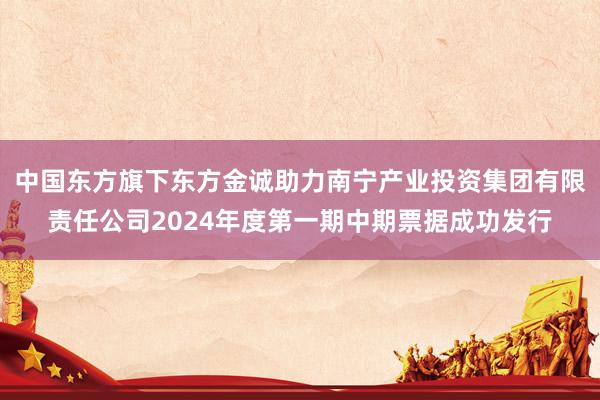 中国东方旗下东方金诚助力南宁产业投资集团有限责任公司2024年度第一期中期票据成功发行